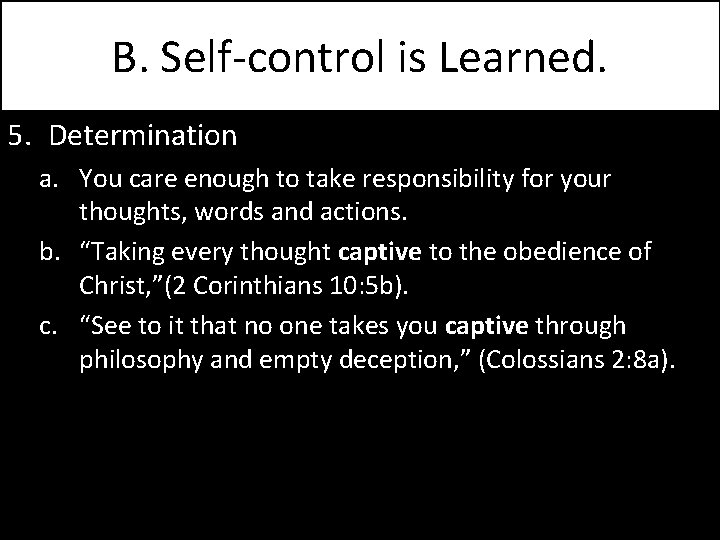 B. Self-control is Learned.

5. Determination

a. You care enough to take responsibility for your thoughts, words and actions.

b. “Taking every thought captive to the obedience of Christ,”(2 Corinthians 10:5b).

c. “See to it that no one takes you captive through philosophy and empty deception,” (Colossians 2:8a).